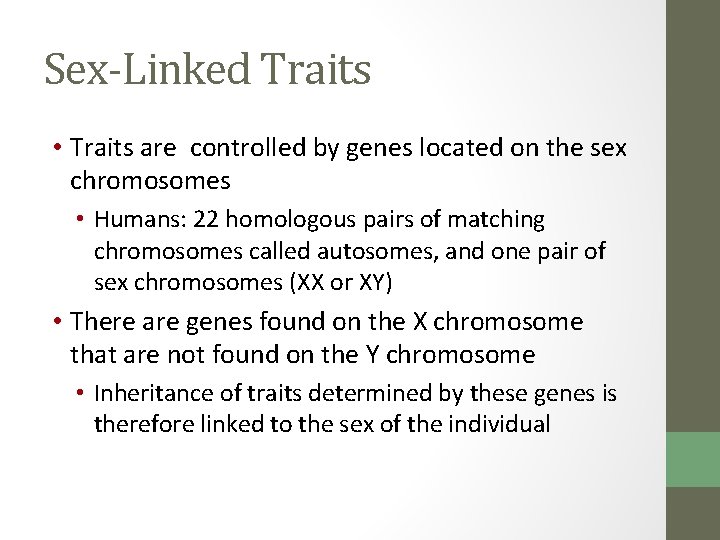 Sex-Linked Traits

• Traits are controlled by genes located on the sex chromosomes

• Humans: 22 homologous pairs of matching chromosomes called autosomes, and one pair of sex chromosomes (XX or XY)

• There are genes found on the X chromosome that are not found on the Y chromosome

• Inheritance of traits determined by these genes is therefore linked to the sex of the individual